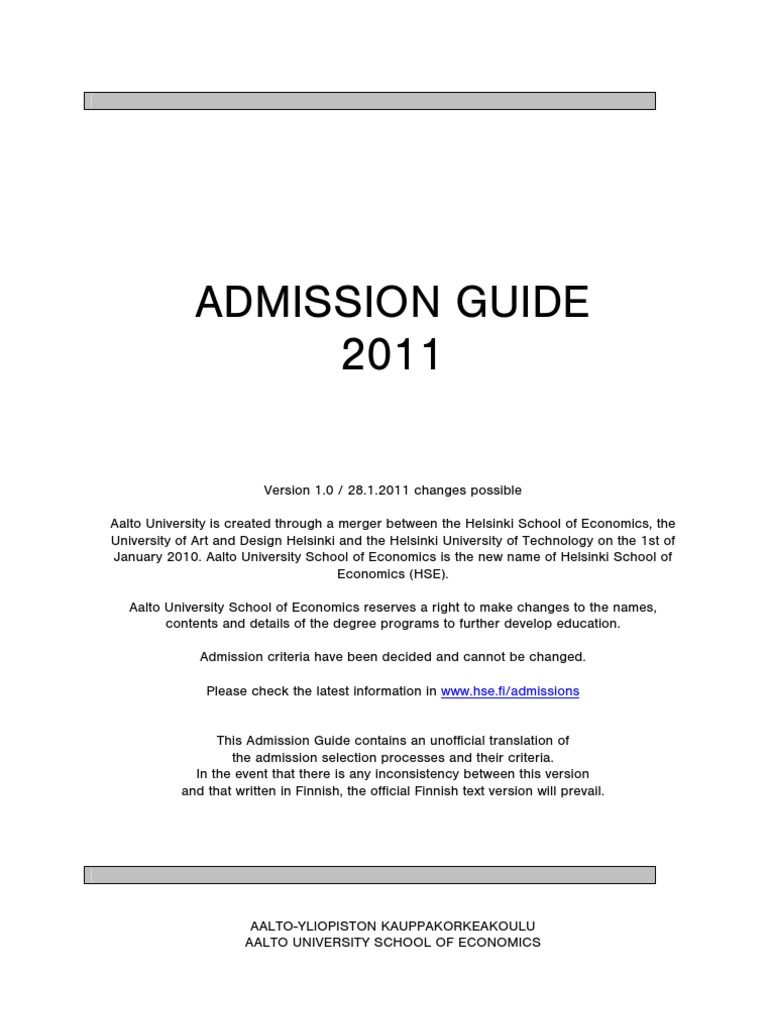 ADMISSION GUIDE
2011

Version 1.0 / 28.1.2011 changes possible

Aalto University is created through a merger between the Helsinki School of Economics, the University of Art and Design Helsinki and the Helsinki University of Technology on the 1st of January 2010. Aalto University School of Economics is the new name of Helsinki School of Economics (HSE).

Aalto University School of Economics reserves a right to make changes to the names, contents and details of the degree programs to further develop education.

Admission criteria have been decided and cannot be changed.

Please check the latest information in www.hse.fi/admissions

This Admission Guide contains an unofficial translation of the admission selection processes and their criteria.
In the event that there is any inconsistency between this version and that written in Finnish, the official Finnish text version will prevail.

AALTO-YLIOPISTON KAUPPAKORKEAKOULU
AALTO UNIVERSITY SCHOOL OF ECONOMICS